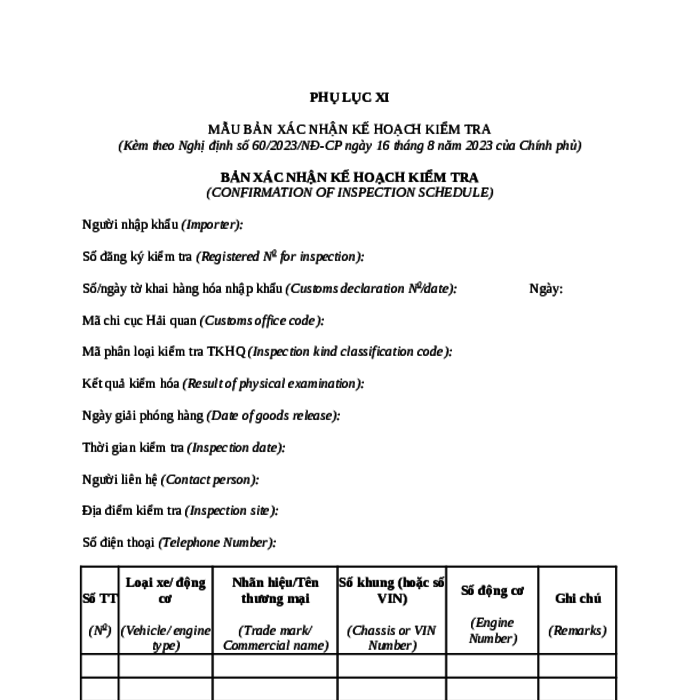 PHỤ LỤC XI

MẪU BẢN XÁC NHẬN KẾ HOẠCH KIỂM TRA
(Kèm theo Nghị định số 60/2023/NĐ-CP ngày 16 tháng 8 năm 2023 của Chính phủ)

BẢN XÁC NHẬN KẾ HOẠCH KIỂM TRA
(CONFIRMATION OF INSPECTION SCHEDULE)

Người nhập khẩu (Importer):

Số đăng ký kiểm tra (Registered Nº for inspection):

Số/ngày tờ khai hàng hóa nhập khẩu (Customs declaration Nº/date): Ngày:

Mã chi cục Hải quan (Customs office code):

Mã phân loại kiểm tra TKHQ (Inspection kind classification code):

Kết quả kiểm hóa (Result of physical examination):

Ngày giải phóng hàng (Date of goods release):

Thời gian kiểm tra (Inspection date):

Người liên hệ (Contact person):

Địa điểm kiểm tra (Inspection site):

Số điện thoại (Telephone Number):

| Số TT (Nº) | Loại xe/ động cơ (Vehicle/ engine type) | Nhãn hiệu/Tên thương mại (Trade mark/ Commercial name) | Số khung (hoặc số VIN) (Chassis or VIN Number) | Số động cơ (Engine Number) | Ghi chú (Remarks) |
|---|---|---|---|---|---|
| | | | | | |
| | | | | | |